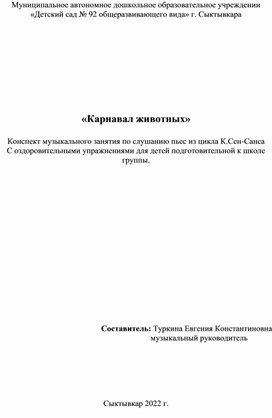 Муниципальное автономное дошкольное образовательное учреждении «Детский сад № 92 общеразвивающего вида» г. Сыктывкара

«Карнавал животных»

Конспект музыкального занятия по слушанию пьес из цикла К.Сен-Санса С оздоровительными упражнениями для детей подготовительной к школе группы.

Составитель: Туркина Евгения Константиновна музыкальный руководитель

Сыктывкар 2022 г.